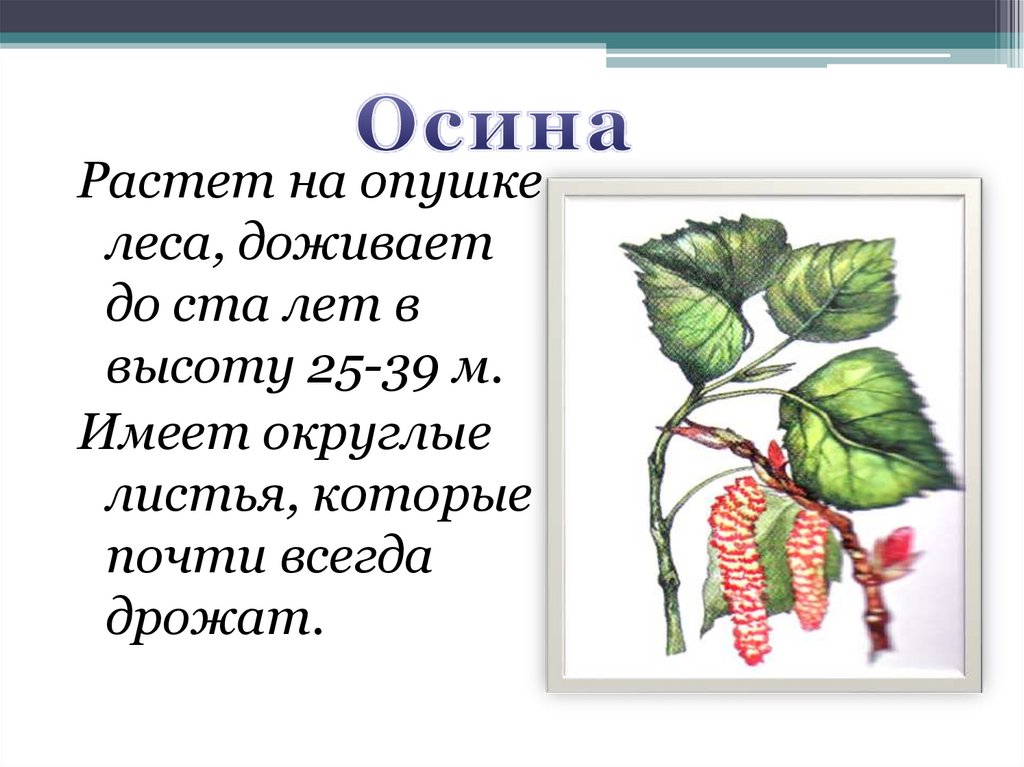 Осина

Растет на опушке леса, доживает до ста лет в высоту 25-39 м.

Имеет округлые листья, которые почти всегда дрожат.